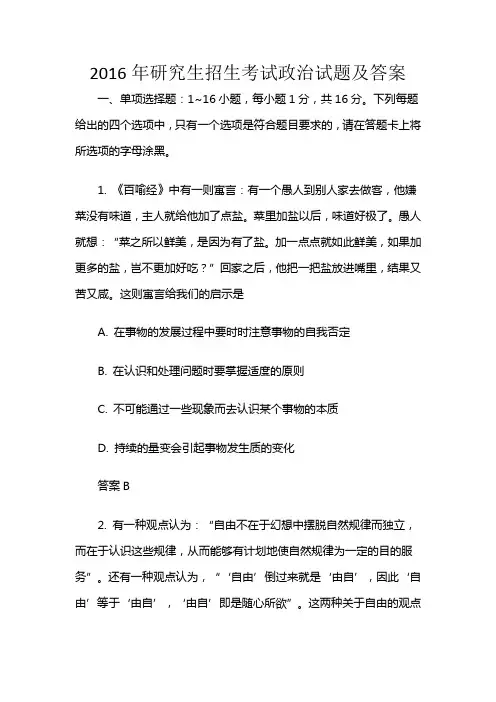 2016 年研究生招生考试政治试题及答案

一、单项选择题：1~16 小题，每小题 1 分，共 16 分。下列每题给出的四个选项中，只有一个选项是符合题目要求的，请在答题卡上将所选项的字母涂黑。

1. 《百喻经》中有一则寓言：有一个愚人到别人家去做客，他嫌菜没有味道，主人就给他加了点盐。菜里加盐以后，味道好极了。愚人就想："菜之所以鲜美，是因为有了盐。加一点点就如此鲜美，如果加更多的盐，岂不更加好吃？"回家之后，他把一把盐放进嘴里，结果又苦又咸。这则寓言给我们的启示是

A. 在事物的发展过程中要时时注意事物的自我否定

B. 在认识和处理问题时要掌握适度的原则

C. 不可能通过一些现象而去认识某个事物的本质

D. 持续的量变会引起事物发生质的变化

答案 B

2. 有一种观点认为："自由不在于幻想中摆脱自然规律而独立，而在于认识这些规律，从而能够有计划地使自然规律为一定的目的服务"。还有一种观点认为，"'自由'倒过来就是'由自'，因此'自由'等于'由自'，'由自'即是随心所欲"。这两种关于自由的观点